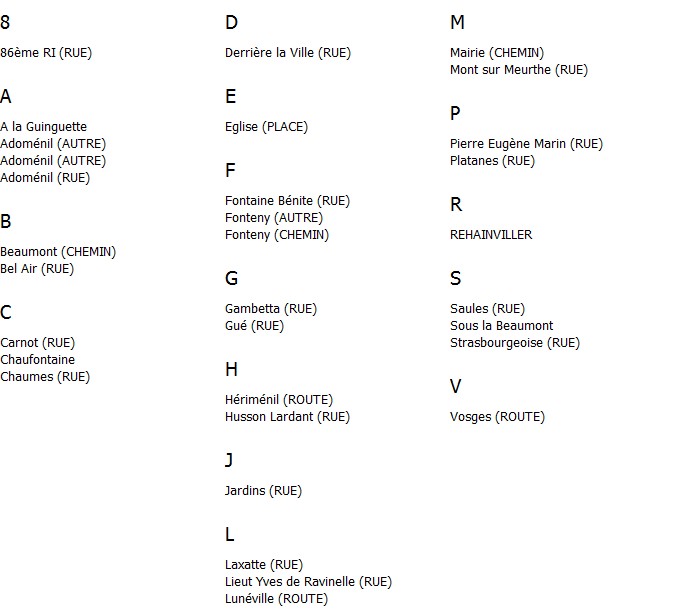 8

86ème RI (RUE)

A

A la Guinguette
Adoménil (AUTRE)
Adoménil (AUTRE)
Adoménil (RUE)

B

Beaumont (CHEMIN)
Bel Air (RUE)

C

Carnot (RUE)
Chaufontaine
Chaumes (RUE)

D

Derrière la Ville (RUE)

E

Eglise (PLACE)

F

Fontaine Bénite (RUE)
Fonteny (AUTRE)
Fonteny (CHEMIN)

G

Gambetta (RUE)
Gué (RUE)

H

Hériménil (ROUTE)
Husson Lardant (RUE)

J

Jardins (RUE)

L

Laxatte (RUE)
Lieut Yves de Ravinelle (RUE)
Lunéville (ROUTE)

M

Mairie (CHEMIN)
Mont sur Meurthe (RUE)

P

Pierre Eugène Marin (RUE)
Platanes (RUE)

R

REHAINVILLER

S

Saules (RUE)
Sous la Beaumont
Strasbourgeoise (RUE)

V

Vosges (ROUTE)